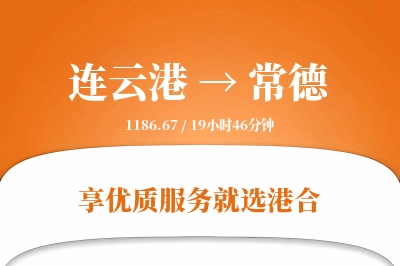 连云港 → 常德

1186.67 / 19小时46分钟

享优质服务就选港合